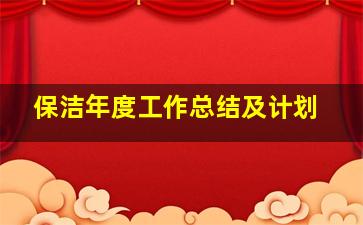 保洁年度工作总结及计划